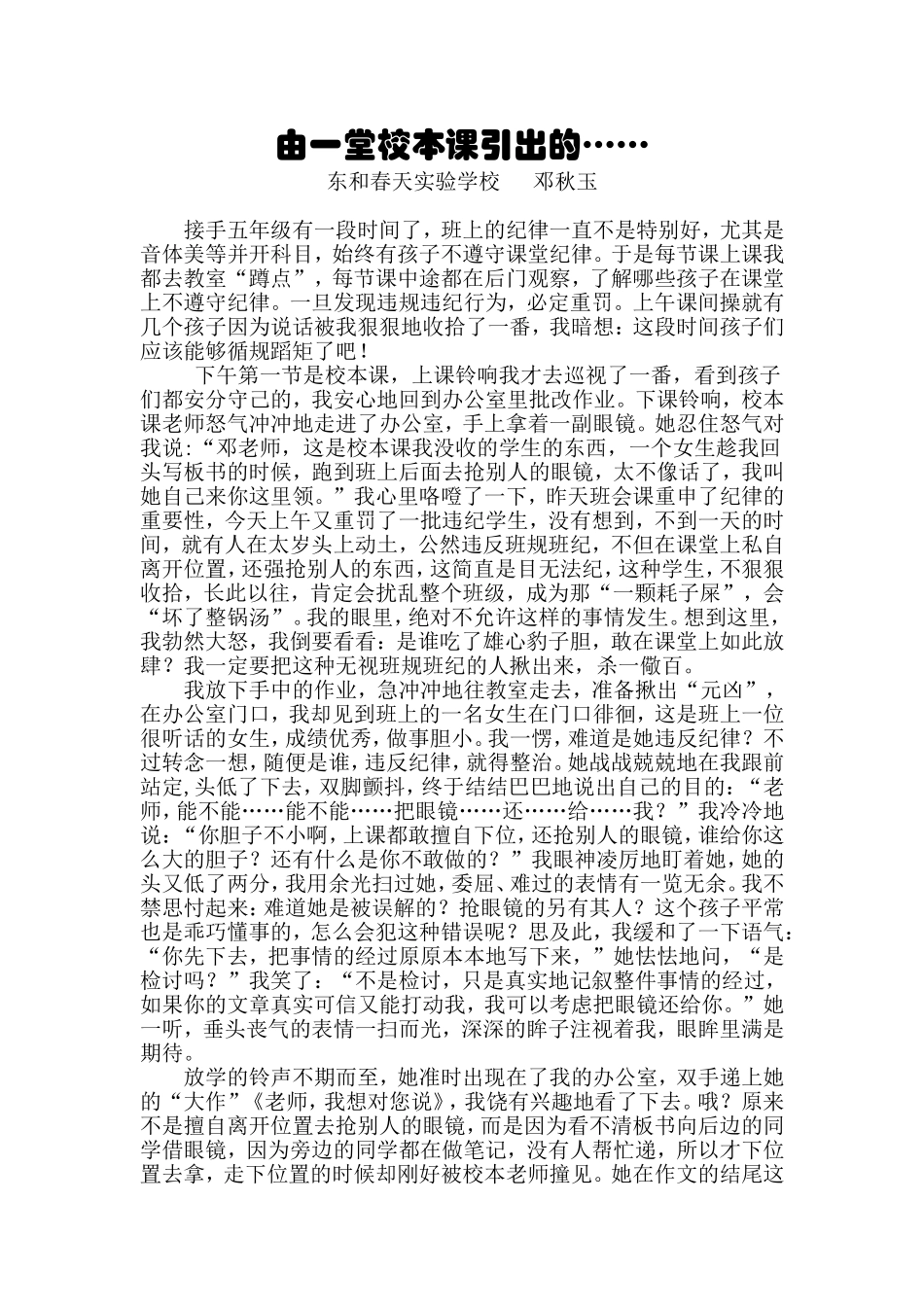 由一堂校本课引出的……

东和春天实验学校　　邓秋玉

接手五年级有一段时间了，班上的纪律一直不是特别好，尤其是音体美等并开科目，始终有孩子不遵守课堂纪律。于是每节课上课我都去教室“蹲点”，每节课中途都在后门观察，了解哪些孩子在课堂上不遵守纪律。一旦发现违规违纪行为，必定重罚。上午课间操就有几个孩子因为说话被我狠狠地收拾了一番，我暗想：这段时间孩子们应该能够循规蹈矩了吧！

下午第一节是校本课，上课铃响我才去巡视了一番，看到孩子们都安分守己的，我安心地回到办公室里批改作业。下课铃响，校本课老师怒气冲冲地走进了办公室，手上拿着一副眼镜。她忍住怒气对我说：“邓老师，这是校本课我没收的学生的东西，一个女生趁我回头写板书的时候，跑到班上后面去抢别人的眼镜，太不像话了，我叫她自己来你这里领。”我心里咯噔了一下，昨天班会课重申了纪律的重要性，今天上午又重罚了一批违纪学生，没有想到，不到一天的时间，就有人在太岁头上动土，公然违反班规班纪，不但在课堂上私自离开位置，还强抢别人的东西，这简直是目无法纪，这种学生，不狠狠收拾，长此以往，肯定会扰乱整个班级，成为那“一颗耗子屎”，会“坏了整锅汤”。我的眼里，绝对不允许这样的事情发生。想到这里，我勃然大怒，我倒要看看：是谁吃了雄心豹子胆，敢在课堂上如此放肆？我一定要把这种无视班规班纪的人揪出来，杀一儆百。

我放下手中的作业，急冲冲地往教室走去，准备揪出“元凶”，在办公室门口，我却见到班上的一名女生在门口徘徊，这是班上一位很听话的女生，成绩优秀，做事胆小。我一愣，难道是她违反纪律？不过转念一想，随便是谁，违反纪律，就得整治。她战战兢兢地在我跟前站定，头低了下去，双脚颤抖，终于结结巴巴地说出自己的目的：“老师，能不能……能不能……把眼镜……还……给……我？”我冷冷地说：“你胆子不小啊，上课都敢擅自下位，还抢别人的眼镜，谁给你这么大的胆子？还有什么是你不敢做的？”我眼神凌厉地盯着她，她的头又低了两分，我用余光扫过她，委屈、难过的表情有一览无余。我不禁思忖起来：难道她是被误解的？抢眼镜的另有其人？这个孩子平常也是乖巧懂事的，怎么会犯这种错误呢？思及此，我缓和了一下语气：“你先下去，把事情的经过原原本本地写下来，”她怯怯地问，“是检讨吗？”我笑了：“不是检讨，只是真实地记叙整件事情的经过，如果你的文章真实可信又能打动我，我可以考虑把眼镜还给你。”她一听，垂头丧气的表情一扫而光，深深的眸子注视着我，眼眸里满是期待。

放学的铃声不期而至，她准时出现在了我的办公室，双手递上她的“大作”《老师，我想对您说》，我饶有兴趣地看了下去。哦？原来不是擅自离开位置去抢别人的眼镜，而是因为看不清板书向后边的同学借眼镜，因为旁边的同学都在做笔记，没有人帮忙递，所以才下位置去拿，走下位置的时候却刚好被校本老师撞见。她在作文的结尾这